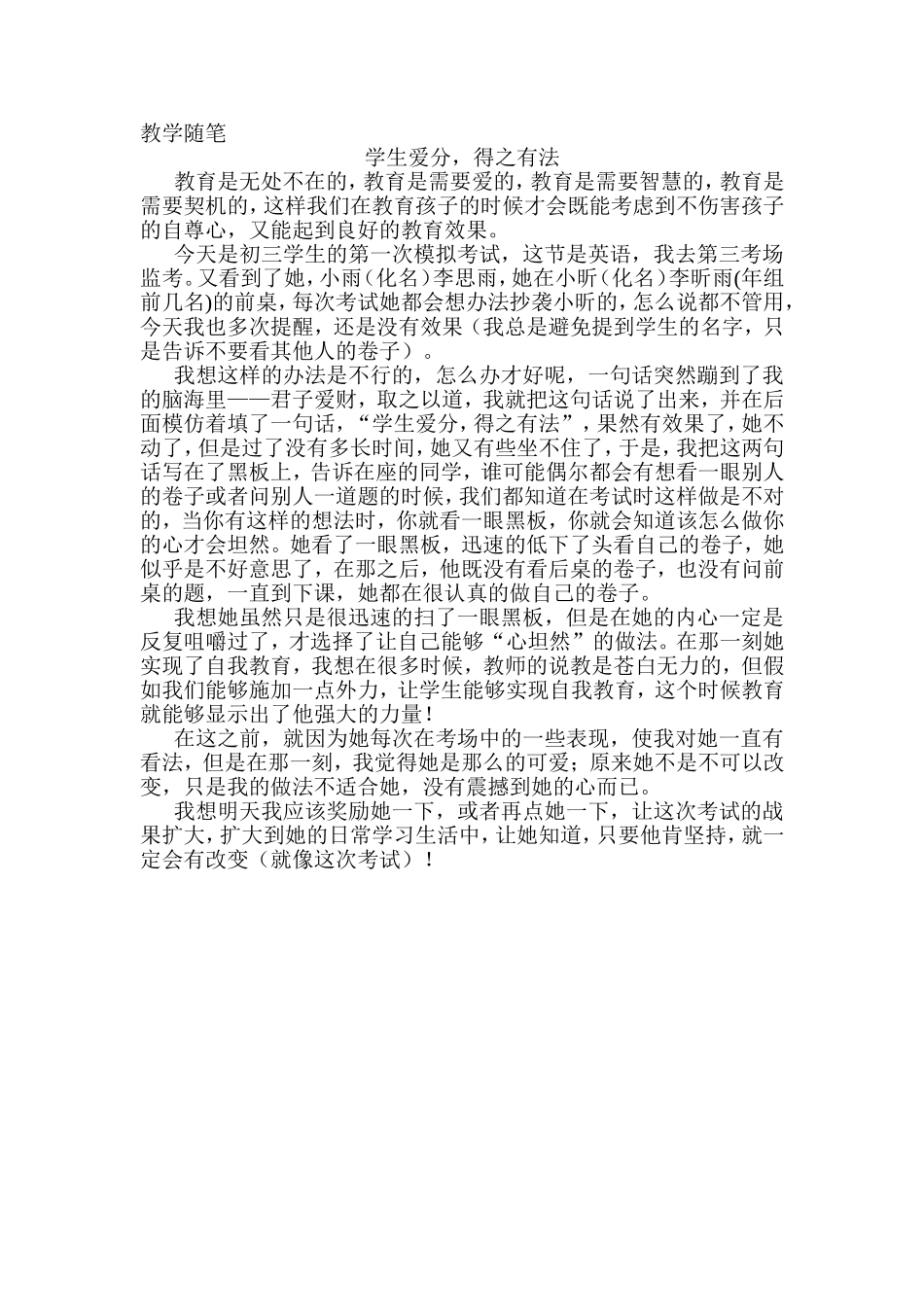 教学随笔

学生爱分，得之有法

教育是无处不在的，教育是需要爱的，教育是需要智慧的，教育是需要契机的，这样我们在教育孩子的时候才会既能考虑到不伤害孩子的自尊心，又能起到良好的教育效果。

今天是初三学生的第一次模拟考试，这节是英语，我去第三考场监考。又看到了她，小雨（化名）李思雨，她在小昕（化名）李昕雨(年组前几名)的前桌，每次考试她都会想办法抄袭小昕的，怎么说都不管用，今天我也多次提醒，还是没有效果（我总是避免提到学生的名字，只是告诉不要看其他人的卷子）。

我想这样的办法是不行的，怎么办才好呢，一句话突然蹦到了我的脑海里——君子爱财，取之以道，我就把这句话说了出来，并在后面模仿着填了一句话，“学生爱分，得之有法”，果然有效果了，她不动了，但是过了没有多长时间，她又有些坐不住了，于是，我把这两句话写在了黑板上，告诉在座的同学，谁可能偶尔都会有想看一眼别人的卷子或者问别人一道题的时候，我们都知道在考试时这样做是不对的，当你有这样的想法时，你就看一眼黑板，你就会知道该怎么做你的心才会坦然。她看了一眼黑板，迅速的低下了头看自己的卷子，她似乎是不好意思了，在那之后，他既没有看后桌的卷子，也没有问前桌的题，一直到下课，她都在很认真的做自己的卷子。

我想她虽然只是很迅速的扫了一眼黑板，但是在她的内心一定是反复咀嚼过了，才选择了让自己能够“心坦然”的做法。在那一刻她实现了自我教育，我想在很多时候，教师的说教是苍白无力的，但假如我们能够施加一点外力，让学生能够实现自我教育，这个时候教育就能够显示出了他强大的力量！

在这之前，就因为她每次在考场中的一些表现，使我对她一直有看法，但是在那一刻，我觉得她是那么的可爱；原来她不是不可以改变，只是我的做法不适合她，没有震撼到她的心而已。

我想明天我应该奖励她一下，或者再点她一下，让这次考试的战果扩大，扩大到她的日常学习生活中，让她知道，只要他肯坚持，就一定会有改变（就像这次考试）！